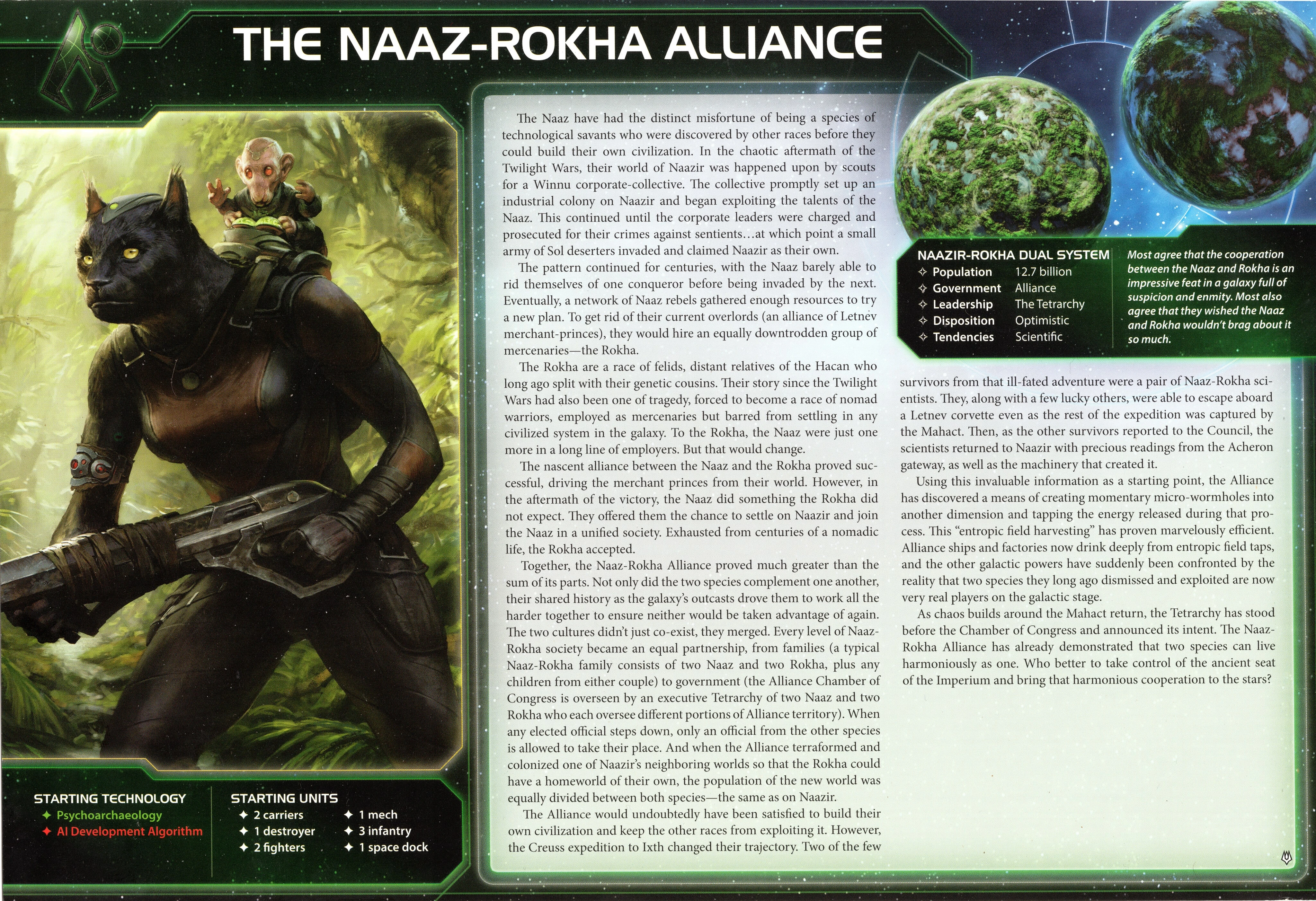 THE NAAZ-ROKHA ALLIANCE

The Naaz have had the distinct misfortune of being a species of technological savants who were discovered by other races before they could build their own civilization. In the chaotic aftermath of the Twilight Wars, their world of Naazir was happened upon by scouts for a Winnu corporate-collective. The collective promptly set up an industrial colony on Naazir and began exploiting the talents of the Naaz. This continued until the corporate leaders were charged and prosecuted for their crimes against sentients…at which point a small army of Sol deserters invaded and claimed Naazir as their own.

The pattern continued for centuries, with the Naaz barely able to rid themselves of one conqueror before being invaded by the next. Eventually, a network of Naaz rebels gathered enough resources to try a new plan. To get rid of their current overlords (an alliance of Letnev merchant-princes), they would hire an equally downtrodden group of mercenaries—the Rokha.

The Rokha are a race of felids, distant relatives of the Hacan who long ago split with their genetic cousins. Their story since the Twilight Wars had also been one of tragedy, forced to become a race of nomad warriors, employed as mercenaries but barred from settling in any civilized system in the galaxy. To the Rokha, the Naaz were just one more in a long line of employers. But that would change.

The nascent alliance between the Naaz and the Rokha proved successful, driving the merchant princes from their world. However, in the aftermath of the victory, the Naaz did something the Rokha did not expect. They offered them the chance to settle on Naazir and join the Naaz in a unified society. Exhausted from centuries of a nomadic life, the Rokha accepted.

Together, the Naaz-Rokha Alliance proved much greater than the sum of its parts. Not only did the two species complement one another, their shared history as the galaxy's outcasts drove them to work all the harder together to ensure neither would be taken advantage of again. The two cultures didn't just co-exist, they merged. Every level of Naaz-Rokha society became an equal partnership, from families (a typical Naaz-Rokha family consists of two Naaz and two Rokha, plus any children from either couple) to government (the Alliance Chamber of Congress is overseen by an executive Tetrarchy of two Naaz and two Rokha who each oversee different portions of Alliance territory). When any elected official steps down, only an official from the other species is allowed to take their place. And when the Alliance terraformed and colonized one of Naazir's neighboring worlds so that the Rokha could have a homeworld of their own, the population of the new world was equally divided between both species—the same as on Naazir.

The Alliance would undoubtedly have been satisfied to build their own civilization and keep the other races from exploiting it. However, the Creuss expedition to Ixth changed their trajectory. Two of the few survivors from that ill-fated adventure were a pair of Naaz-Rokha scientists. They, along with a few lucky others, were able to escape aboard a Letnev corvette even as the rest of the expedition was captured by the Mahact. Then, as the other survivors reported to the Council, the scientists returned to Naazir with precious readings from the Acheron gateway, as well as the machinery that created it.

Using this invaluable information as a starting point, the Alliance has discovered a means of creating momentary micro-wormholes into another dimension and tapping the energy released during that process. This "entropic field harvesting" has proven marvelously efficient. Alliance ships and factories now drink deeply from entropic field taps, and the other galactic powers have suddenly been confronted by the reality that two species they long ago dismissed and exploited are now very real players on the galactic stage.

As chaos builds around the Mahact return, the Tetrarchy has stood before the Chamber of Congress and announced its intent. The Naaz-Rokha Alliance has already demonstrated that two species can live harmoniously as one. Who better to take control of the ancient seat of the Imperium and bring that harmonious cooperation to the stars?

NAAZIR-ROKHA DUAL SYSTEM
| | |
|---|---|
| Population | 12.7 billion |
| Government | Alliance |
| Leadership | The Tetrarchy |
| Disposition | Optimistic |
| Tendencies | Scientific |

Most agree that the cooperation between the Naaz and Rokha is an impressive feat in a galaxy full of suspicion and enmity. Most also agree that they wished the Naaz and Rokha wouldn't brag about it so much.

STARTING TECHNOLOGY
Psychoarchaeology
AI Development Algorithm

STARTING UNITS
2 carriers
1 destroyer
2 fighters
1 mech
3 infantry
1 space dock